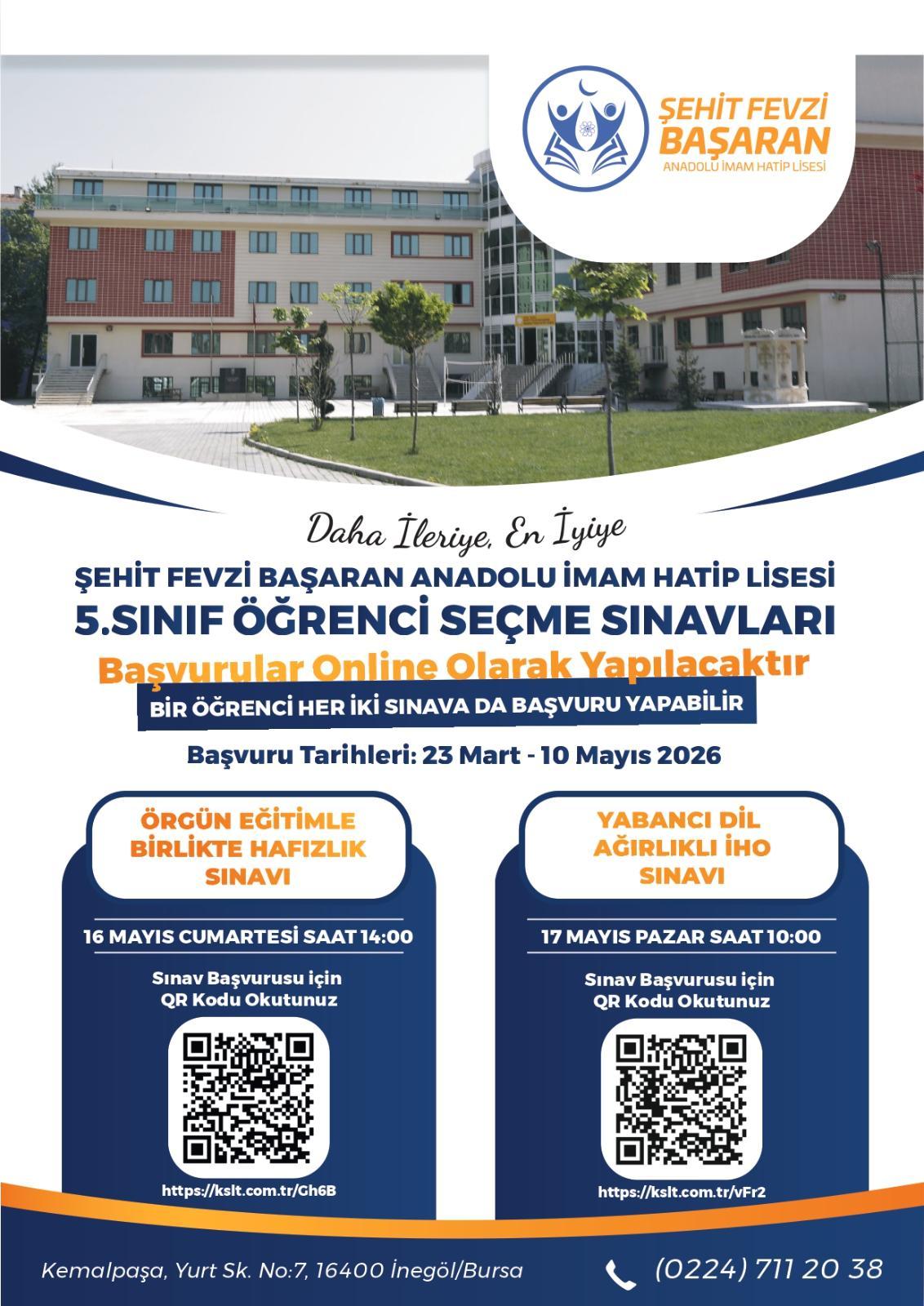 ŞEHİT FEVZİ BAŞARAN
ANADOLU İMAM HATİP LİSESİ

Daha İleriye, En İyiye

ŞEHİT FEVZİ BAŞARAN ANADOLU İMAM HATİP LİSESİ
5.SINIF ÖĞRENCİ SEÇME SINAVLARI
Başvurular Online Olarak Yapılacaktır
BİR ÖĞRENCİ HER İKİ SINAVA DA BAŞVURU YAPABİLİR

Başvuru Tarihleri: 23 Mart - 10 Mayıs 2026

ÖRGÜN EĞİTİMLE BİRLİKTE HAFIZLIK SINAVI

16 MAYIS CUMARTESİ SAAT 14:00

Sınav Başvurusu için QR Kodu Okutunuz

https://kslt.com.tr/Gh6B

YABANCI DİL AĞIRLIKLI İHO SINAVI

17 MAYIS PAZAR SAAT 10:00

Sınav Başvurusu için QR Kodu Okutunuz

https://kslt.com.tr/vFr2

Kemalpaşa, Yurt Sk. No:7, 16400 İnegöl/Bursa

(0224) 711 20 38